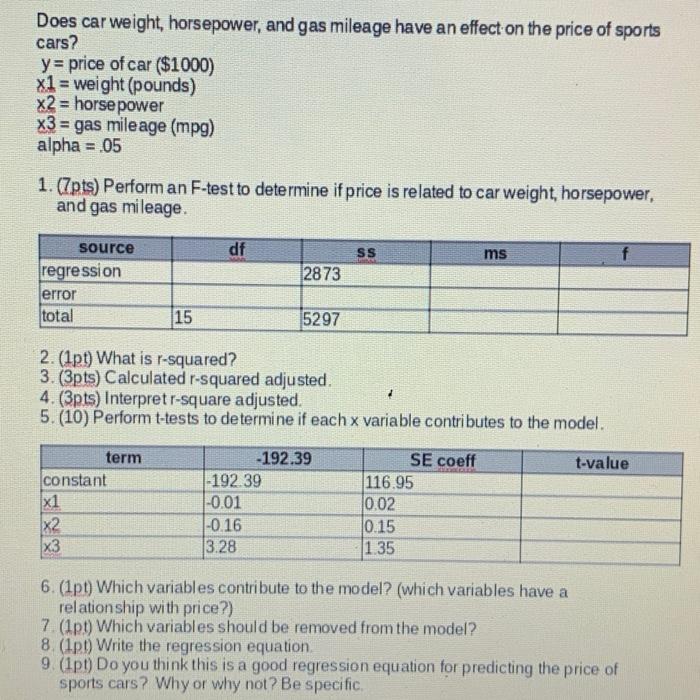 Does car weight, horsepower, and gas mileage have an effect on the price of sports cars?
y = price of car ($1000)
x1 = weight (pounds)
x2 = horsepower
x3 = gas mileage (mpg)
alpha = .05

1. (7pts) Perform an F-test to determine if price is related to car weight, horsepower, and gas mileage.

| source | df | ss | ms | f |
|---|---|---|---|---|
| regression | | 2873 | | |
| error | | | | |
| total | 15 | 5297 | | |

2. (1pt) What is r-squared?
3. (3pts) Calculated r-squared adjusted.
4. (3pts) Interpret r-square adjusted.
5. (10) Perform t-tests to determine if each x variable contributes to the model.

| term | -192.39 | SE coeff | t-value |
|---|---|---|---|
| constant | -192.39 | 116.95 | |
| x1 | -0.01 | 0.02 | |
| x2 | -0.16 | 0.15 | |
| x3 | 3.28 | 1.35 | |

6. (1pt) Which variables contribute to the model? (which variables have a relationship with price?)
7. (1pt) Which variables should be removed from the model?
8. (1pt) Write the regression equation.
9. (1pt) Do you think this is a good regression equation for predicting the price of sports cars? Why or why not? Be specific.